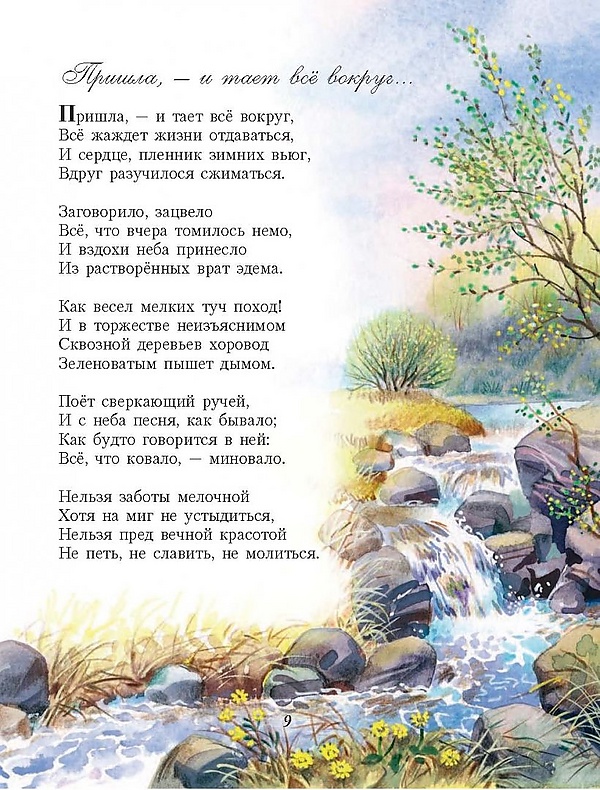 Пришла, — и тает всё вокруг...

Пришла, — и тает всё вокруг,
Всё жаждет жизни отдаваться,
И сердце, пленник зимних вьюг,
Вдруг разучилося сжиматься.

Заговорило, зацвело
Всё, что вчера томилось немо,
И вздохи неба принесло
Из растворённых врат эдема.

Как весел мелких туч поход!
И в торжестве неизъяснимом
Сквозной деревьев хоровод
Зеленоватым пышет дымом.

Поёт сверкающий ручей,
И с неба песня, как бывало;
Как будто говорится в ней:
Всё, что ковало, — миновало.

Нельзя заботы мелочной
Хотя на миг не устыдиться,
Нельзя пред вечной красотой
Не петь, не славить, не молиться.

9